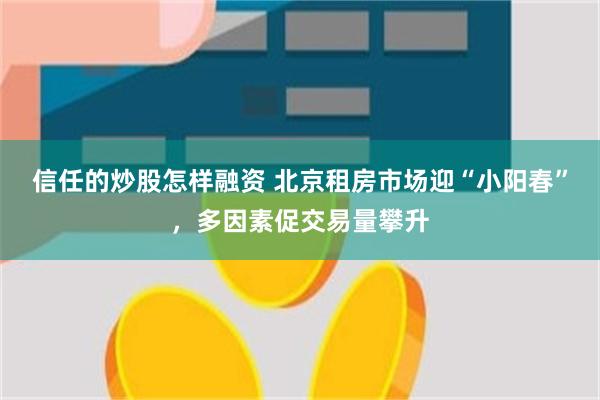 信任的炒股怎样融资 北京租房市场迎“小阳春”，多因素促交易量攀升